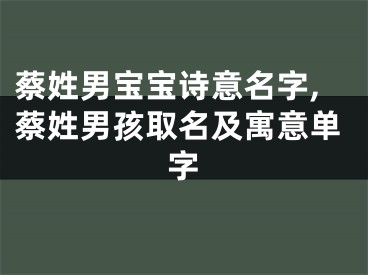 蔡姓男宝宝诗意名字，蔡姓男孩取名及寓意单字